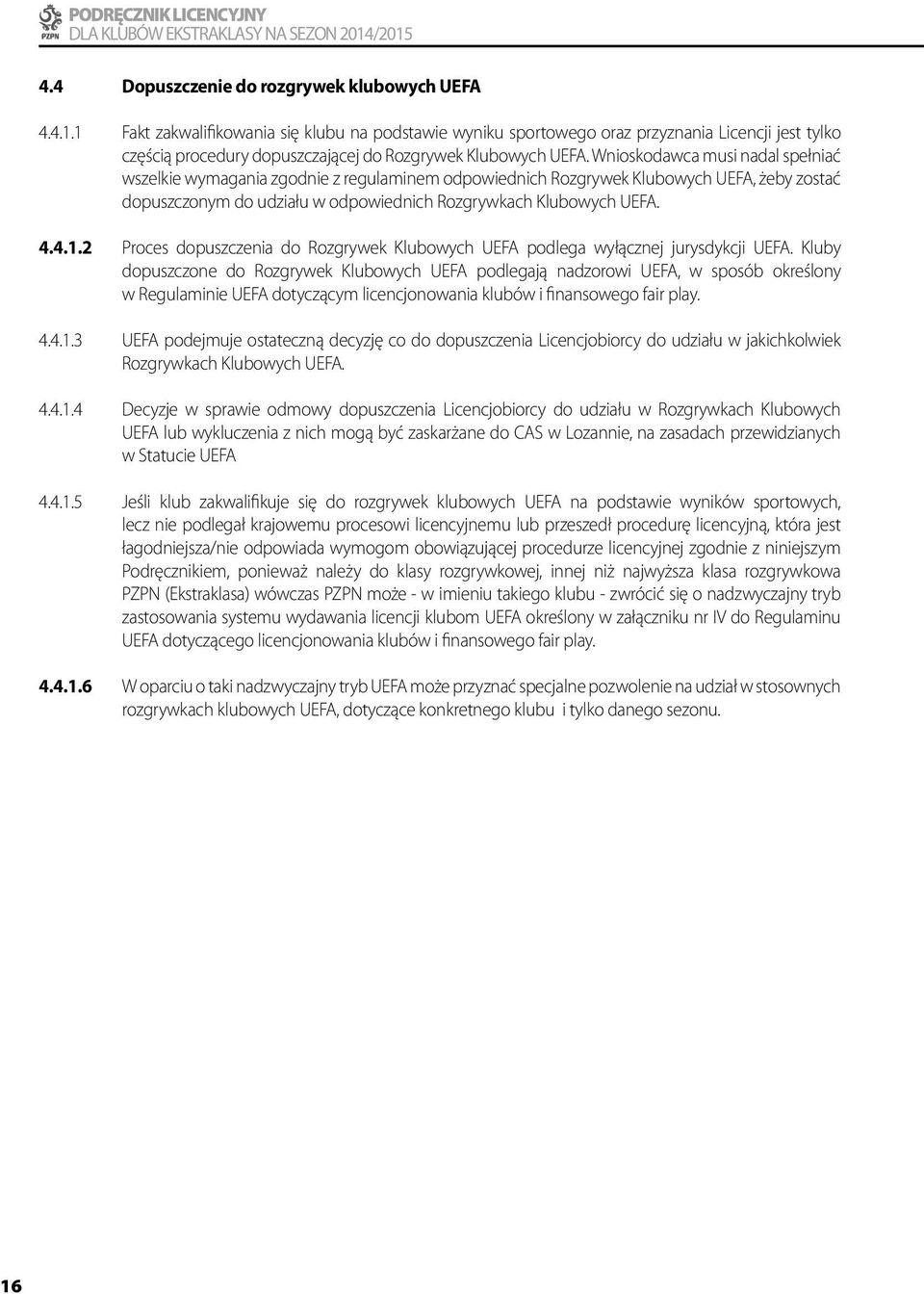 PZPN
PODRĘCZNIK LICENCYJNY
DLA KLUBÓW EKSTRAKLASY NA SEZON 2014/2015

4.4 Dopuszczenie do rozgrywek klubowych UEFA

4.4.1.1 Fakt zakwalifikowania się klubu na podstawie wyniku sportowego oraz przyznania Licencji jest tylko częścią procedury dopuszczającej do Rozgrywek Klubowych UEFA. Wnioskodawca musi nadal spełniać wszelkie wymagania zgodnie z regulaminem odpowiednich Rozgrywek Klubowych UEFA, żeby zostać dopuszczonym do udziału w odpowiednich Rozgrywkach Klubowych UEFA.

4.4.1.2 Proces dopuszczenia do Rozgrywek Klubowych UEFA podlega wyłącznej jurysdykcji UEFA. Kluby dopuszczone do Rozgrywek Klubowych UEFA podlegają nadzorowi UEFA, w sposób określony w Regulaminie UEFA dotyczącym licencjonowania klubów i finansowego fair play.

4.4.1.3 UEFA podejmuje ostateczną decyzję co do dopuszczenia Licencjobiorcy do udziału w jakichkolwiek Rozgrywkach Klubowych UEFA.

4.4.1.4 Decyzje w sprawie odmowy dopuszczenia Licencjobiorcy do udziału w Rozgrywkach Klubowych UEFA lub wykluczenia z nich mogą być zaskarżane do CAS w Lozannie, na zasadach przewidzianych w Statucie UEFA

4.4.1.5 Jeśli klub zakwalifikuje się do rozgrywek klubowych UEFA na podstawie wyników sportowych, lecz nie podlegał krajowemu procesowi licencyjnemu lub przeszedł procedurę licencyjną, która jest łagodniejsza/nie odpowiada wymogom obowiązującej procedurze licencyjnej zgodnie z niniejszym Podręcznikiem, ponieważ należy do klasy rozgrywkowej, innej niż najwyższa klasa rozgrywkowa PZPN (Ekstraklasa) wówczas PZPN może - w imieniu takiego klubu - zwrócić się o nadzwyczajny tryb zastosowania systemu wydawania licencji klubom UEFA określony w załączniku nr IV do Regulaminu UEFA dotyczącego licencjonowania klubów i finansowego fair play.

4.4.1.6 W oparciu o taki nadzwyczajny tryb UEFA może przyznać specjalne pozwolenie na udział w stosownych rozgrywkach klubowych UEFA, dotyczące konkretnego klubu i tylko danego sezonu.

16